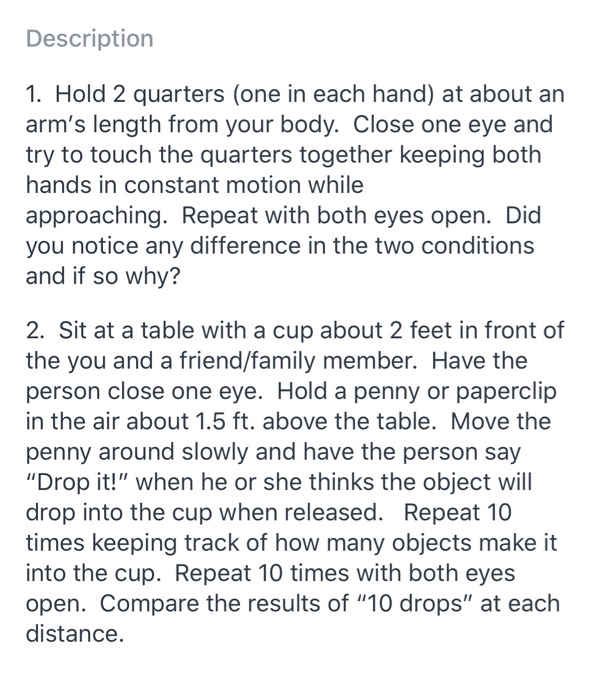 Description

1. Hold 2 quarters (one in each hand) at about an arm's length from your body. Close one eye and try to touch the quarters together keeping both hands in constant motion while approaching. Repeat with both eyes open. Did you notice any difference in the two conditions and if so why?

2. Sit at a table with a cup about 2 feet in front of the you and a friend/family member. Have the person close one eye. Hold a penny or paperclip in the air about 1.5 ft. above the table. Move the penny around slowly and have the person say "Drop it!" when he or she thinks the object will drop into the cup when released. Repeat 10 times keeping track of how many objects make it into the cup. Repeat 10 times with both eyes open. Compare the results of "10 drops" at each distance.